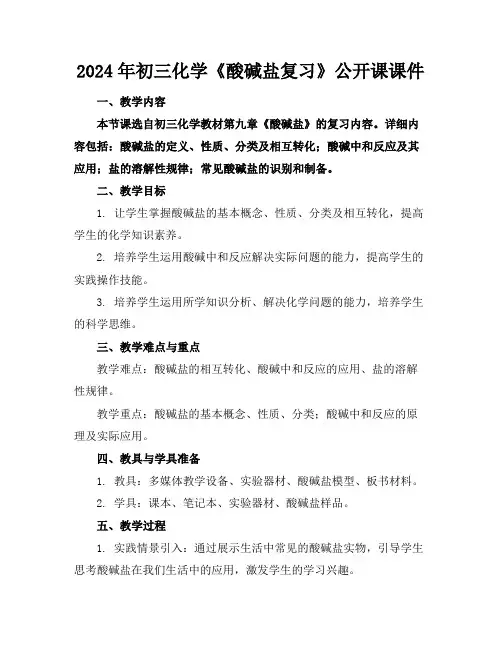 2024年初三化学《酸碱盐复习》公开课课件

一、教学内容

本节课选自初三化学教材第九章《酸碱盐》的复习内容。详细内容包括：酸碱盐的定义、性质、分类及相互转化；酸碱中和反应及其应用；盐的溶解性规律；常见酸碱盐的识别和制备。

二、教学目标

1. 让学生掌握酸碱盐的基本概念、性质、分类及相互转化，提高学生的化学知识素养。

2. 培养学生运用酸碱中和反应解决实际问题的能力，提高学生的实践操作技能。

3. 培养学生运用所学知识分析、解决化学问题的能力，培养学生的科学思维。

三、教学难点与重点

教学难点：酸碱盐的相互转化、酸碱中和反应的应用、盐的溶解性规律。

教学重点：酸碱盐的基本概念、性质、分类；酸碱中和反应的原理及实际应用。

四、教具与学具准备

1. 教具：多媒体教学设备、实验器材、酸碱盐模型、板书材料。

2. 学具：课本、笔记本、实验器材、酸碱盐样品。

五、教学过程

1. 实践情景引入：通过展示生活中常见的酸碱盐实物，引导学生思考酸碱盐在我们生活中的应用，激发学生的学习兴趣。